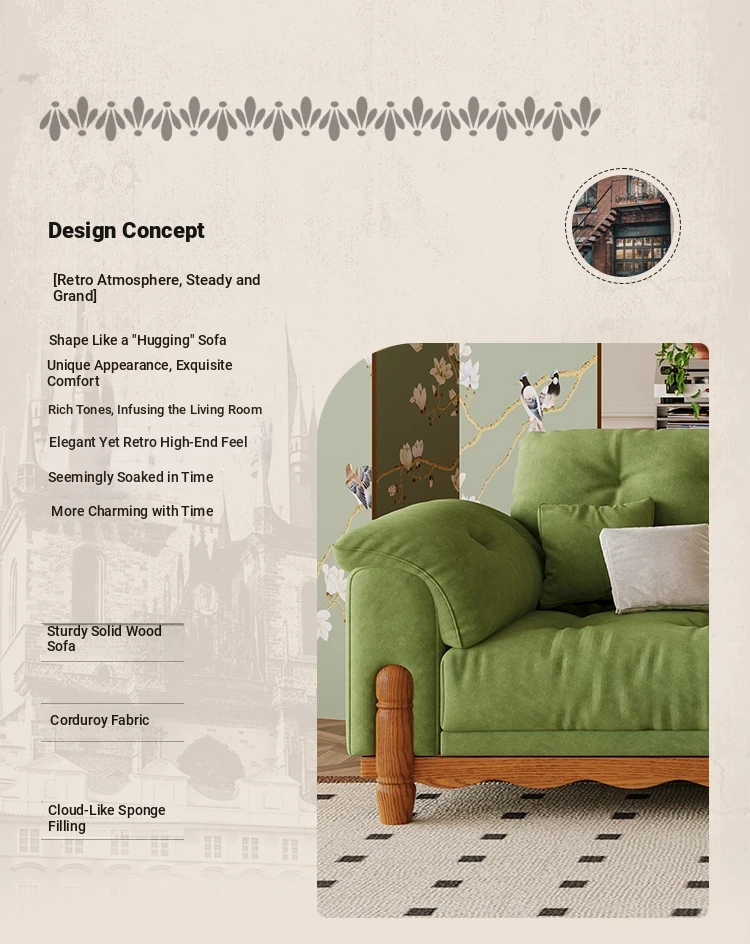 Design Concept

[Retro Atmosphere, Steady and Grand]

Shape Like a "Hugging" Sofa

Unique Appearance, Exquisite Comfort

Rich Tones, Infusing the Living Room

Elegant Yet Retro High-End Feel

Seemingly Soaked in Time

More Charming with Time

Sturdy Solid Wood Sofa

Corduroy Fabric

Cloud-Like Sponge Filling